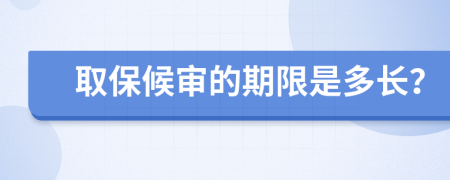 取保候审的期限是多长?